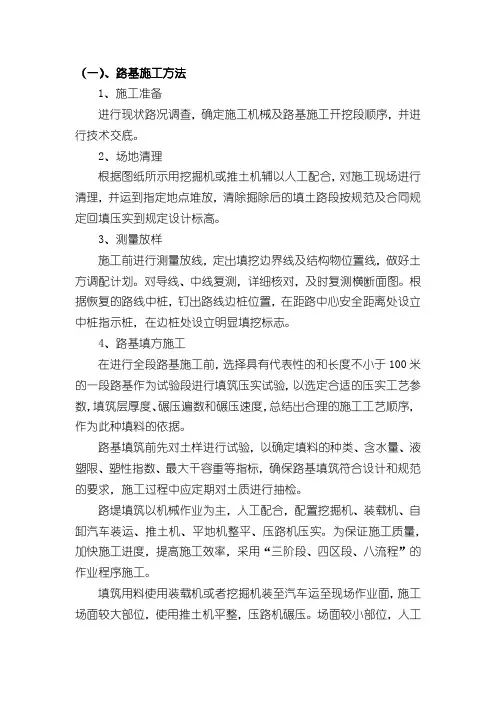 （一）、路基施工方法

1、施工准备

进行现状路况调查，确定施工机械及路基施工开挖段顺序，并进行技术交底。

2、场地清理

根据图纸所示用挖掘机或推土机辅以人工配合，对施工现场进行清理，并运到指定地点堆放，清除掘除后的填土路段按规范及合同规定回填压实到规定设计标高。

3、测量放样

施工前进行测量放线，定出填挖边界线及结构物位置线，做好土方调配计划。对导线、中线复测，详细核对，及时复测横断面图。根据恢复的路线中桩，钉出路线边桩位置，在距路中心安全距离处设立中桩指示桩，在边桩处设立明显填挖标志。

4、路基填方施工

在进行全段路基施工前，选择具有代表性的和长度不小于 100 米的一段路基作为试验段进行填筑压实试验，以选定合适的压实工艺参数，填筑层厚度、碾压遍数和碾压速度，总结出合理的施工工艺顺序，作为此种填料的依据。

路基填筑前先对土样进行试验，以确定填料的种类、含水量、液塑限、塑性指数、最大干容重等指标，确保路基填筑符合设计和规范的要求，施工过程中应定期对土质进行抽检。

路堤填筑以机械作业为主，人工配合，配置挖掘机、装载机、自卸汽车装运、推土机、平地机整平、压路机压实。为保证施工质量，加快施工进度，提高施工效率，采用“三阶段、四区段、八流程”的作业程序施工。

填筑用料使用装载机或者挖掘机装至汽车运至现场作业面，施工场面较大部位，使用推土机平整，压路机碾压。场面较小部位，人工